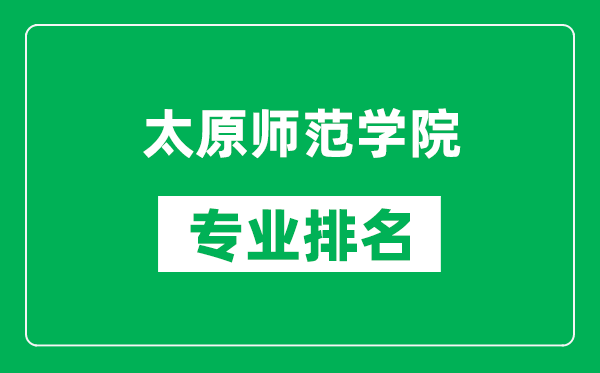 太原师范学院

专业排名